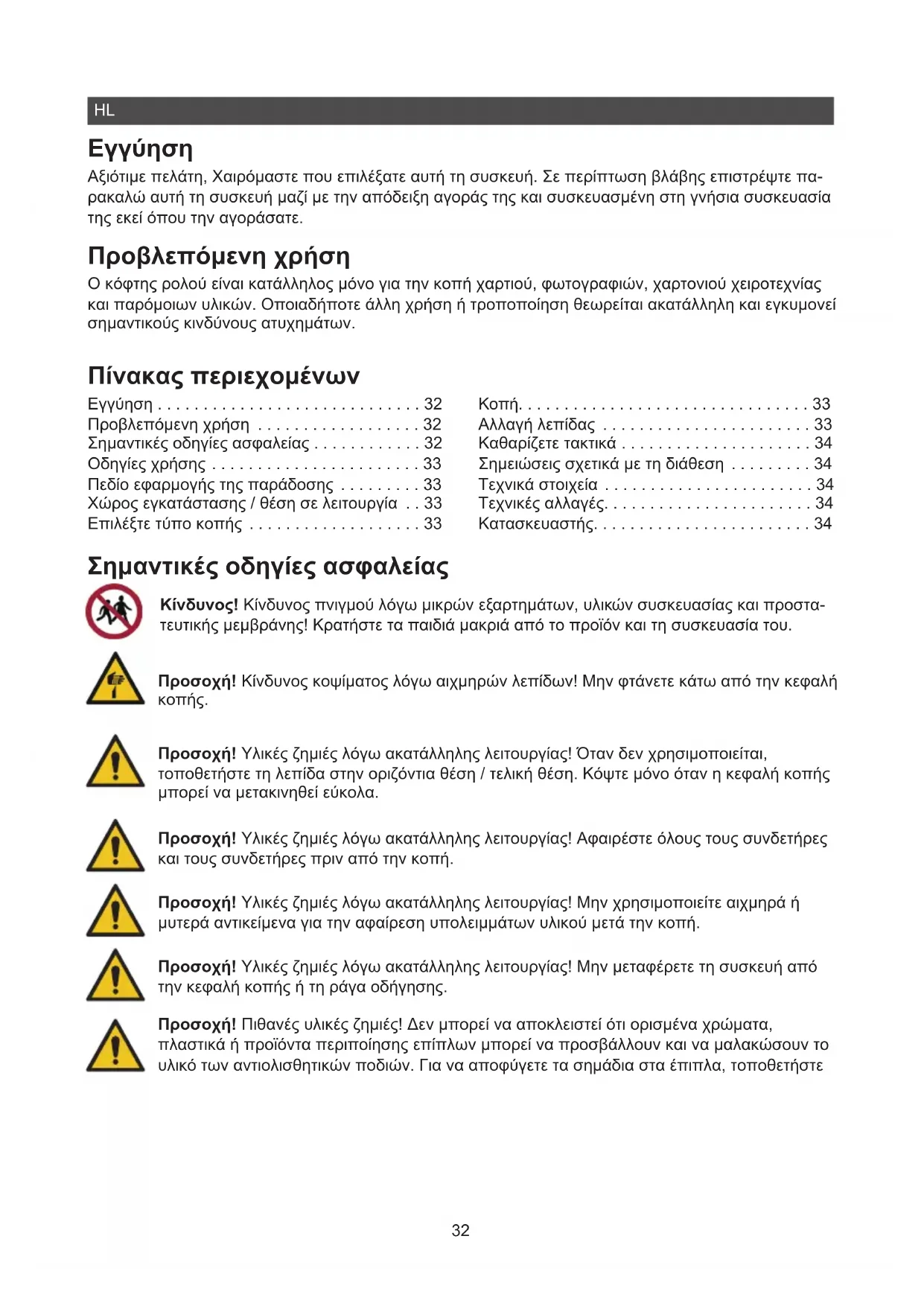 HL

Εγγύηση

Αξιότιμε πελάτη, Χαιρόμαστε που επιλέξατε αυτή τη συσκευή. Σε περίπτωση βλάβης επιστρέψτε παρακαλώ αυτή τη συσκευή μαζί με την απόδειξη αγοράς της και συσκευασμένη στη γνήσια συσκευασία της εκεί όπου την αγοράσατε.

Προβλεπόμενη χρήση

Ο κόφτης ρολού είναι κατάλληλος μόνο για την κοπή χαρτιού, φωτογραφιών, χαρτονιού χειροτεχνίας και παρόμοιων υλικών. Οποιαδήποτε άλλη χρήση ή τροποποίηση θεωρείται ακατάλληλη και εγκυμονεί σημαντικούς κινδύνους ατυχημάτων.

Πίνακας περιεχομένων

Εγγύηση . . . . . . . . . . . . . . . . . . . . . . . . . . . . . 32
Προβλεπόμενη χρήση . . . . . . . . . . . . . . . . . . 32
Σημαντικές οδηγίες ασφαλείας . . . . . . . . . . . . 32
Οδηγίες χρήσης . . . . . . . . . . . . . . . . . . . . . . . 33
Πεδίο εφαρμογής της παράδοσης . . . . . . . . . 33
Χώρος εγκατάστασης / θέση σε λειτουργία . . 33
Επιλέξτε τύπο κοπής . . . . . . . . . . . . . . . . . . . 33

Κοπή. . . . . . . . . . . . . . . . . . . . . . . . . . . . . . . . 33
Αλλαγή λεπίδας . . . . . . . . . . . . . . . . . . . . . . . 33
Καθαρίζετε τακτικά . . . . . . . . . . . . . . . . . . . . . 34
Σημειώσεις σχετικά με τη διάθεση . . . . . . . . . 34
Τεχνικά στοιχεία . . . . . . . . . . . . . . . . . . . . . . . 34
Τεχνικές αλλαγές. . . . . . . . . . . . . . . . . . . . . . . 34
Κατασκευαστής. . . . . . . . . . . . . . . . . . . . . . . . 34

Σημαντικές οδηγίες ασφαλείας

Κίνδυνος! Κίνδυνος πνιγμού λόγω μικρών εξαρτημάτων, υλικών συσκευασίας και προστατευτικής μεμβράνης! Κρατήστε τα παιδιά μακριά από το προϊόν και τη συσκευασία του.

Προσοχή! Κίνδυνος κοψίματος λόγω αιχμηρών λεπίδων! Μην φτάνετε κάτω από την κεφαλή κοπής.

Προσοχή! Υλικές ζημιές λόγω ακατάλληλης λειτουργίας! Όταν δεν χρησιμοποιείται, τοποθετήστε τη λεπίδα στην οριζόντια θέση / τελική θέση. Κόψτε μόνο όταν η κεφαλή κοπής μπορεί να μετακινηθεί εύκολα.

Προσοχή! Υλικές ζημιές λόγω ακατάλληλης λειτουργίας! Αφαιρέστε όλους τους συνδετήρες και τους συνδετήρες πριν από την κοπή.

Προσοχή! Υλικές ζημιές λόγω ακατάλληλης λειτουργίας! Μην χρησιμοποιείτε αιχμηρά ή μυτερά αντικείμενα για την αφαίρεση υπολειμμάτων υλικού μετά την κοπή.

Προσοχή! Υλικές ζημιές λόγω ακατάλληλης λειτουργίας! Μην μεταφέρετε τη συσκευή από την κεφαλή κοπής ή τη ράγα οδήγησης.

Προσοχή! Πιθανές υλικές ζημιές! Δεν μπορεί να αποκλειστεί ότι ορισμένα χρώματα, πλαστικά ή προϊόντα περιποίησης επίπλων μπορεί να προσβάλλουν και να μαλακώσουν το υλικό των αντιολισθητικών ποδιών. Για να αποφύγετε τα σημάδια στα έπιπλα, τοποθετήστε

32